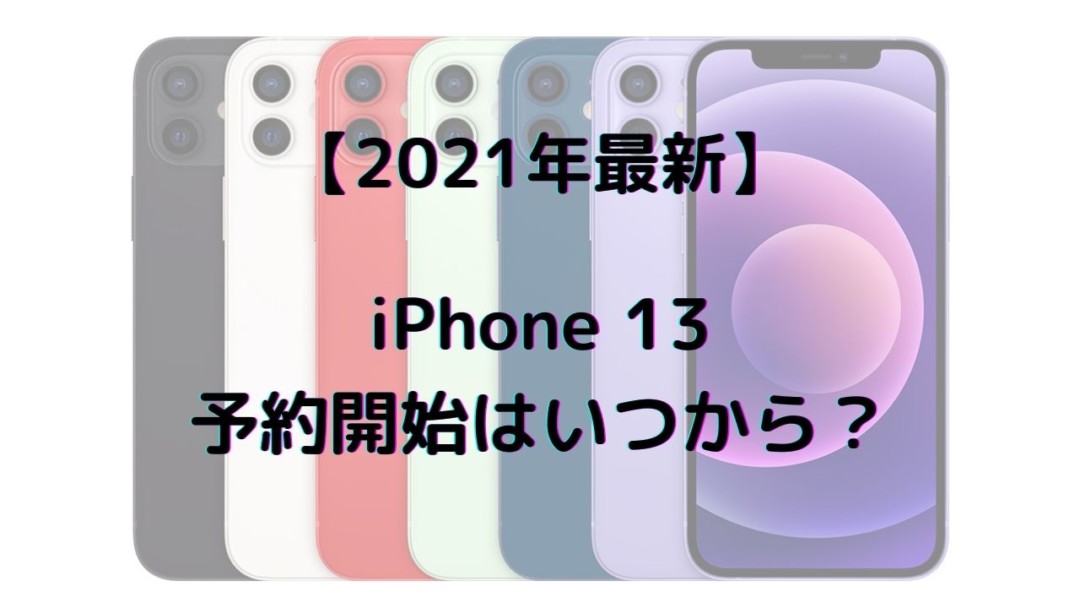 【2021年最新】

iPhone 13
予約開始はいつから？